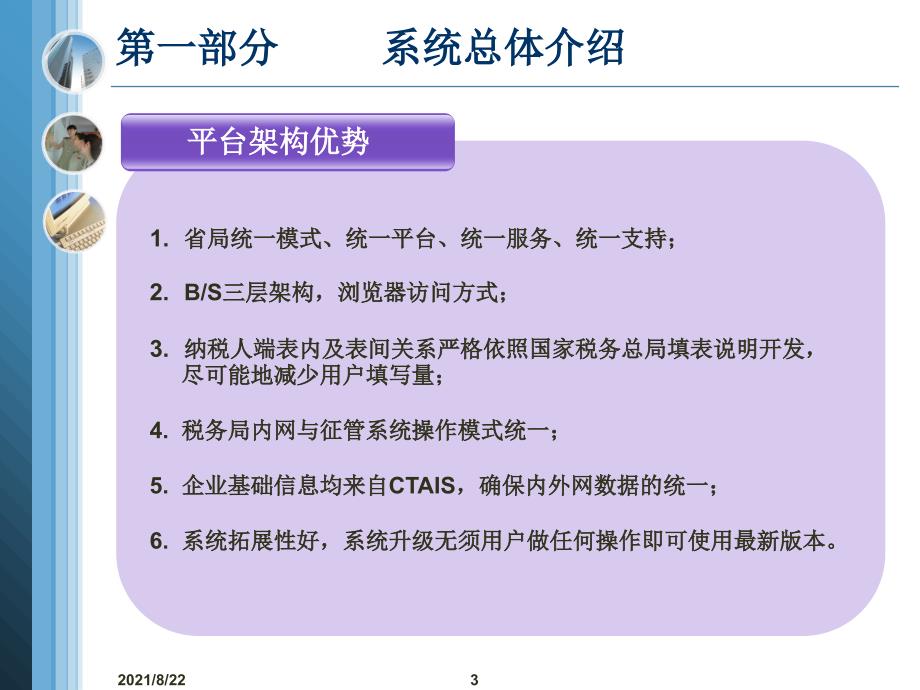 第一部分　　系统总体介绍

平台架构优势

1. 省局统一模式、统一平台、统一服务、统一支持；

2. B/S三层架构，浏览器访问方式；

3. 纳税人端表内及表间关系严格依照国家税务总局填表说明开发，尽可能地减少用户填写量；

4. 税务局内网与征管系统操作模式统一；

5. 企业基础信息均来自CTAIS，确保内外网数据的统一；

6. 系统拓展性好，系统升级无须用户做任何操作即可使用最新版本。

2021/8/22　　3